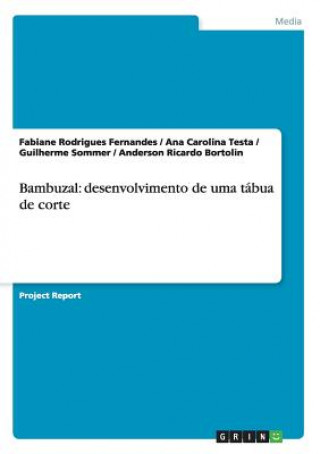 Media

Fabiane Rodrigues Fernandes / Ana Carolina Testa / Guilherme Sommer / Anderson Ricardo Bortolin

Bambuzal: desenvolvimento de uma tábua de corte

Project Report

GRIN